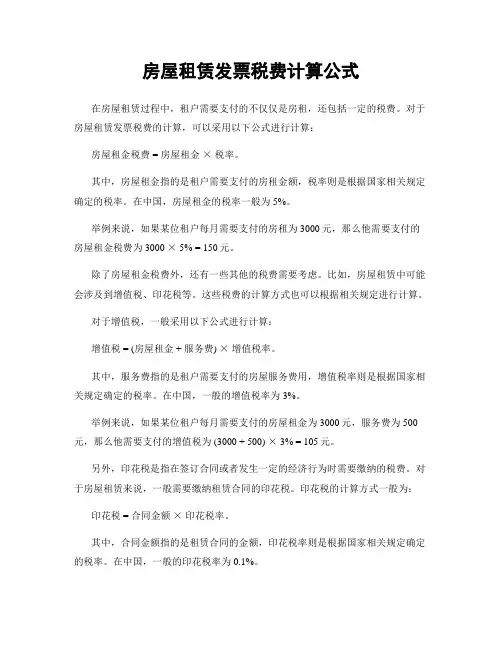 房屋租赁发票税费计算公式

在房屋租赁过程中，租户需要支付的不仅仅是房租，还包括一定的税费。对于房屋租赁发票税费的计算，可以采用以下公式进行计算：

房屋租金税费 = 房屋租金 × 税率。

其中，房屋租金指的是租户需要支付的房租金额，税率则是根据国家相关规定确定的税率。在中国，房屋租金的税率一般为 5%。

举例来说，如果某位租户每月需要支付的房租为 3000 元，那么他需要支付的房屋租金税费为 3000 × 5% = 150 元。

除了房屋租金税费外，还有一些其他的税费需要考虑。比如，房屋租赁中可能会涉及到增值税、印花税等。这些税费的计算方式也可以根据相关规定进行计算。

对于增值税，一般采用以下公式进行计算：

增值税 = (房屋租金 + 服务费) × 增值税率。

其中，服务费指的是租户需要支付的房屋服务费用，增值税率则是根据国家相关规定确定的税率。在中国，一般的增值税率为 3%。

举例来说，如果某位租户每月需要支付的房屋租金为 3000 元，服务费为 500 元，那么他需要支付的增值税为 (3000 + 500) × 3% = 105 元。

另外，印花税是指在签订合同或者发生一定的经济行为时需要缴纳的税费。对于房屋租赁来说，一般需要缴纳租赁合同的印花税。印花税的计算方式一般为：

印花税 = 合同金额 × 印花税率。

其中，合同金额指的是租赁合同的金额，印花税率则是根据国家相关规定确定的税率。在中国，一般的印花税率为 0.1%。